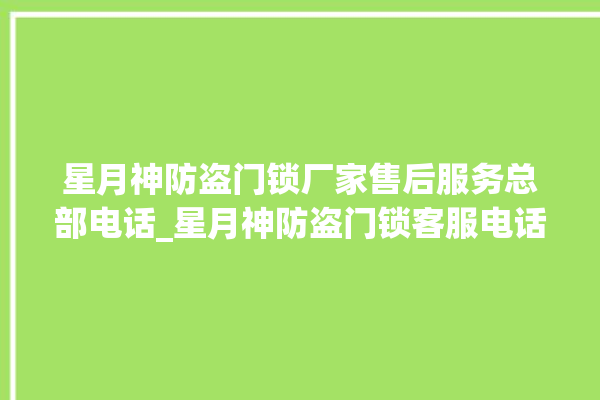 星月神防盗门锁厂家售后服务总部电话_星月神防盗门锁客服电话